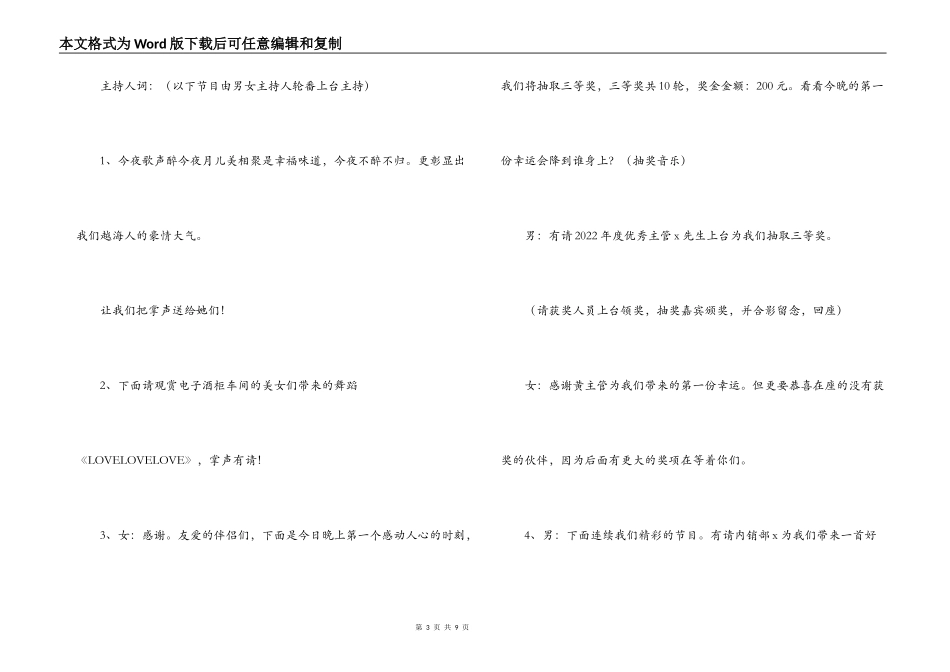 本文格式为Word版下载后可任意编辑和复制

主持人词：（以下节目由男女主持人轮番上台主持）

1、今夜歌声醉今夜月儿美相聚是幸福味道，今夜不醉不归。更彰显出我们越海人的豪情大气。

让我们把掌声送给她们！

2、下面请观赏电子酒柜车间的美女们带来的舞蹈《LOVELOVELOVE》，掌声有请！

3、女：感谢。友爱的伴侣们，下面是今日晚上第一个感动人心的时刻，我们将抽取三等奖，三等奖共10轮，奖金金额：200元。看看今晚的第一份幸运会降到谁身上？（抽奖音乐）

男：有请2022年度优秀主管x先生上台为我们抽取三等奖。

（请获奖人员上台领奖，抽奖嘉宾颁奖，并合影留念，回座）

女：感谢黄主管为我们带来的第一份幸运。但更要恭喜在座的没有获奖的伙伴，因为后面有更大的奖项在等着你们。

4、男：下面连续我们精彩的节目。有请内销部x为我们带来一首好

第 3 页 共 9 页